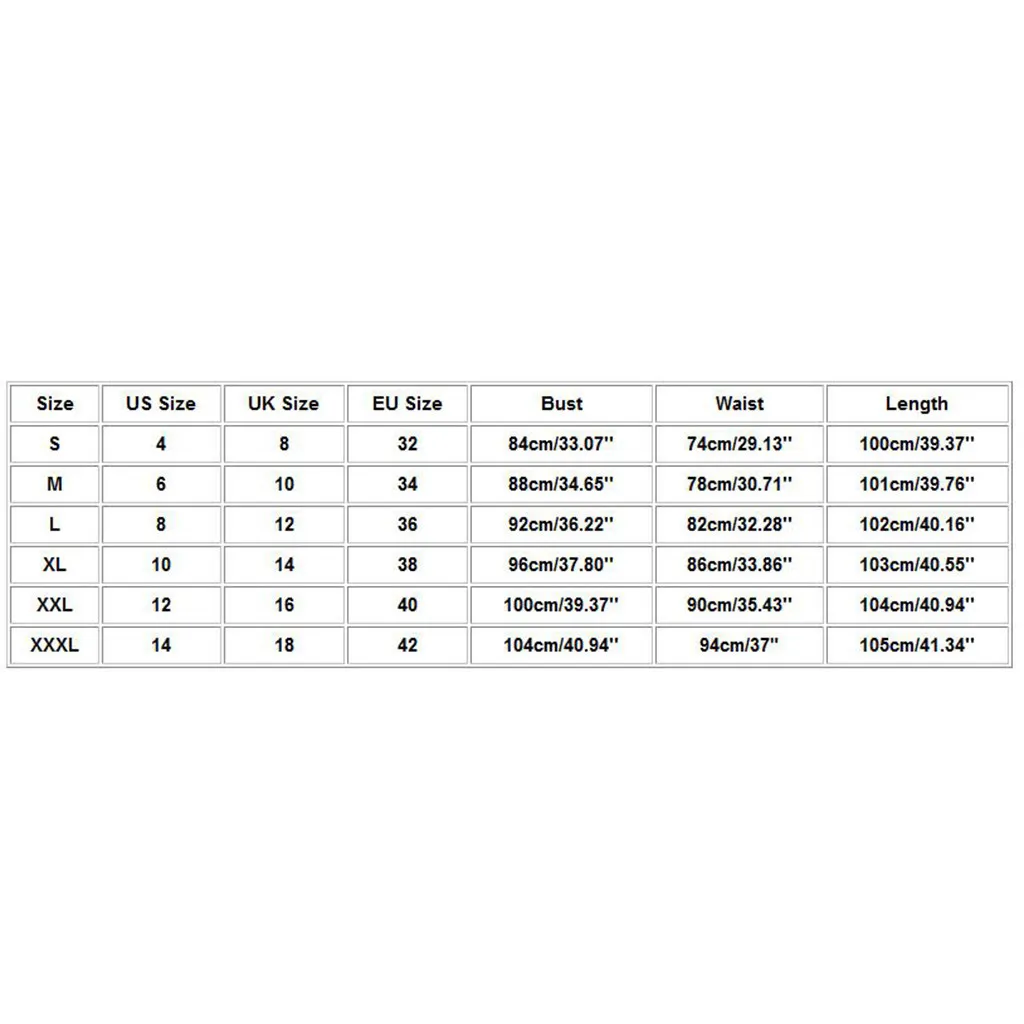 | Size | US Size | UK Size | EU Size | Bust | Waist | Length |
|---|---|---|---|---|---|---|
| S | 4 | 8 | 32 | 84cm/33.07'' | 74cm/29.13'' | 100cm/39.37'' |
| M | 6 | 10 | 34 | 88cm/34.65'' | 78cm/30.71'' | 101cm/39.76'' |
| L | 8 | 12 | 36 | 92cm/36.22'' | 82cm/32.28'' | 102cm/40.16'' |
| XL | 10 | 14 | 38 | 96cm/37.80'' | 86cm/33.86'' | 103cm/40.55'' |
| XXL | 12 | 16 | 40 | 100cm/39.37'' | 90cm/35.43'' | 104cm/40.94'' |
| XXXL | 14 | 18 | 42 | 104cm/40.94'' | 94cm/37'' | 105cm/41.34'' |